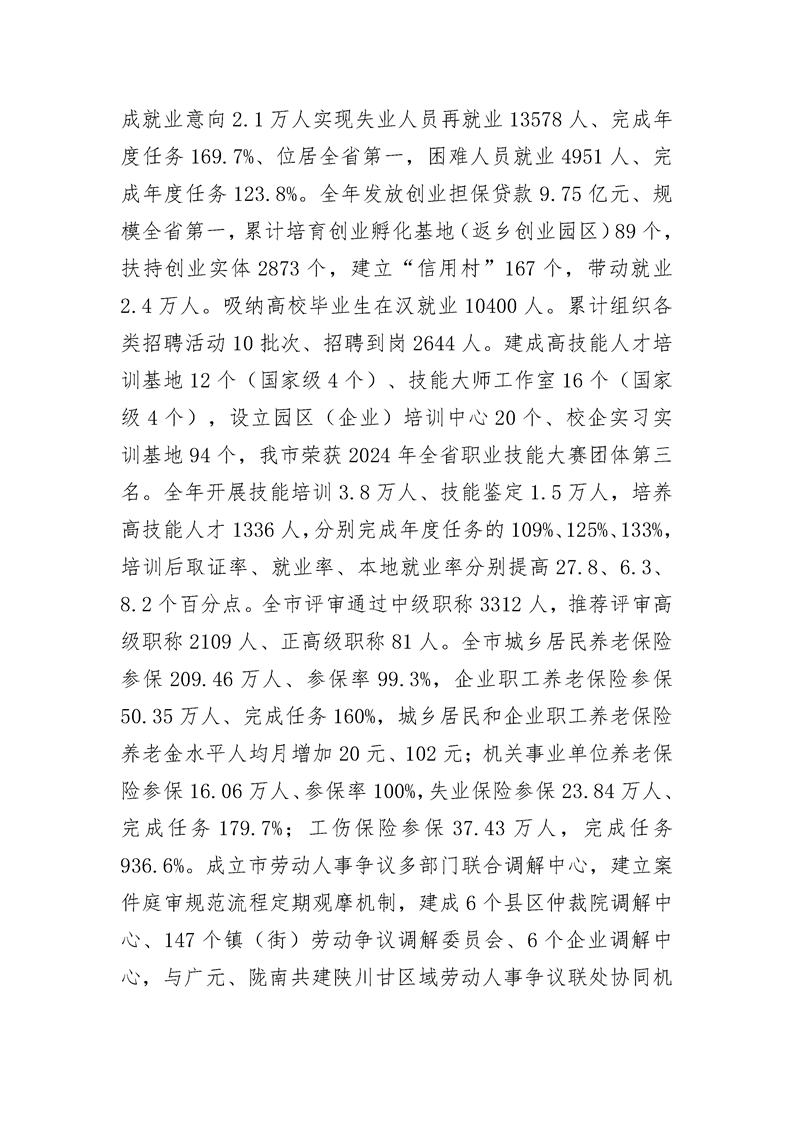 成就业意向 2.1 万人实现失业人员再就业 13578 人、完成年度任务 169.7%、位居全省第一，困难人员就业 4951 人、完成年度任务 123.8%。全年发放创业担保贷款 9.75 亿元、规模全省第一，累计培育创业孵化基地（返乡创业园区）89 个，扶持创业实体 2873 个，建立“信用村”167 个，带动就业 2.4 万人。吸纳高校毕业生在汉就业 10400 人。累计组织各类招聘活动 10 批次、招聘到岗 2644 人。建成高技能人才培训基地 12 个（国家级 4 个）、技能大师工作室 16 个（国家级 4 个），设立园区（企业）培训中心 20 个、校企实习实训基地 94 个，我市荣获 2024 年全省职业技能大赛团体第三名。全年开展技能培训 3.8 万人、技能鉴定 1.5 万人，培养高技能人才 1336 人，分别完成年度任务的 109%、125%、133%，培训后取证率、就业率、本地就业率分别提高 27.8、6.3、8.2 个百分点。全市评审通过中级职称 3312 人，推荐评审高级职称 2109 人、正高级职称 81 人。全市城乡居民养老保险参保 209.46 万人、参保率 99.3%，企业职工养老保险参保 50.35 万人、完成任务 160%，城乡居民和企业职工养老保险养老金水平人均月增加 20 元、102 元；机关事业单位养老保险参保 16.06 万人、参保率 100%，失业保险参保 23.84 万人、完成任务 179.7%；工伤保险参保 37.43 万人，完成任务 936.6%。成立市劳动人事争议多部门联合调解中心，建立案件庭审规范流程定期观摩机制，建成 6 个县区仲裁院调解中心、147 个镇（街）劳动争议调解委员会、6 个企业调解中心，与广元、陇南共建陕川甘区域劳动人事争议联处协同机